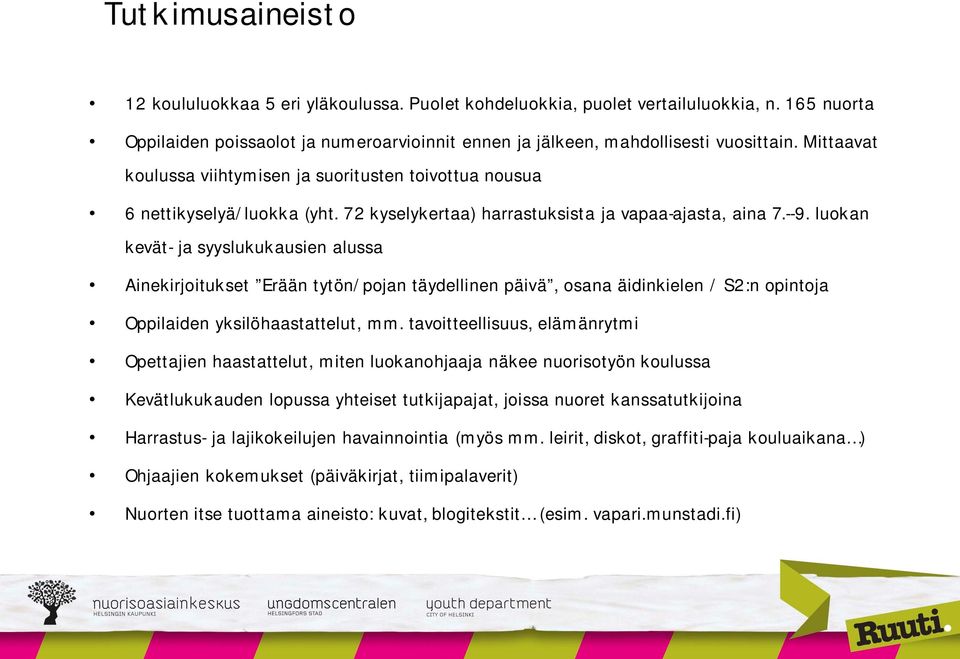 Tutkimusaineisto

• 12 koululuokkaa 5 eri yläkoulussa. Puolet kohdeluokkia, puolet vertailuluokkia, n. 165 nuorta

• Oppilaiden poissaolot ja numeroarvioinnit ennen ja jälkeen, mahdollisesti vuosittain. Mittaavat koulussa viihtymisen ja suoritusten toivottua nousua

• 6 nettikyselyä/luokka (yht. 72 kyselykertaa) harrastuksista ja vapaa-ajasta, aina 7.–9. luokan kevät- ja syyslukukausien alussa

• Ainekirjoitukset ”Erään tytön/pojan täydellinen päivä”, osana äidinkielen / S2:n opintoja

• Oppilaiden yksilöhaastattelut, mm. tavoitteellisuus, elämänrytmi

• Opettajien haastattelut, miten luokanohjaaja näkee nuorisotyön koulussa

• Kevätlukukauden lopussa yhteiset tutkijapajat, joissa nuoret kanssatutkijoina

• Harrastus- ja lajikokeilujen havainnointia (myös mm. leirit, diskot, graffiti-paja kouluaikana…)

• Ohjaajien kokemukset (päiväkirjat, tiimipalaverit)

• Nuorten itse tuottama aineisto: kuvat, blogitekstit… (esim. vapari.munstadi.fi)

nuorisoasiainkeskus HELSINGIN KAUPUNKI ungdomscentralen HELSINGFORS STAD youth department CITY OF HELSINKI

Ruuti.